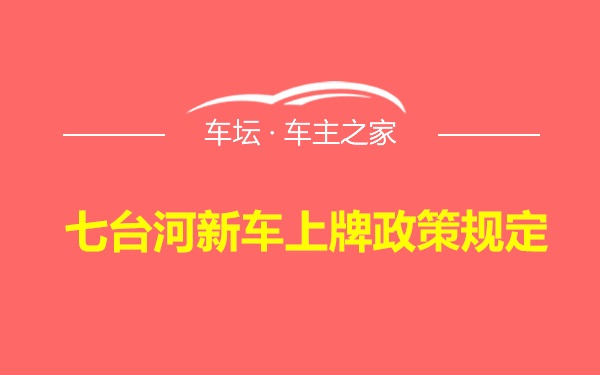 车坛 · 车主之家

七台河新车上牌政策规定